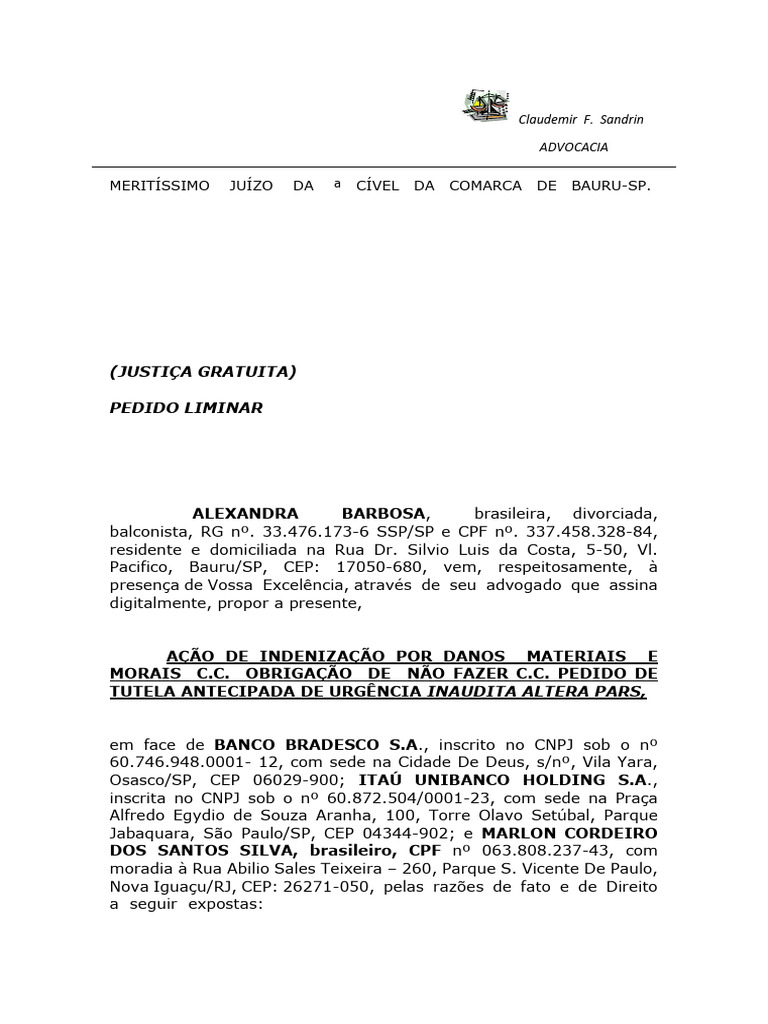 Claudemir F. Sandrin

ADVOCACIA

MERITÍSSIMO JUÍZO DA ª CÍVEL DA COMARCA DE BAURU-SP.

(JUSTIÇA GRATUITA)

PEDIDO LIMINAR

ALEXANDRA BARBOSA, brasileira, divorciada, balconista, RG nº. 33.476.173-6 SSP/SP e CPF nº. 337.458.328-84, residente e domiciliada na Rua Dr. Silvio Luis da Costa, 5-50, Vl. Pacifico, Bauru/SP, CEP: 17050-680, vem, respeitosamente, à presença de Vossa Excelência, através de seu advogado que assina digitalmente, propor a presente,

AÇÃO DE INDENIZAÇÃO POR DANOS MATERIAIS E MORAIS C.C. OBRIGAÇÃO DE NÃO FAZER C.C. PEDIDO DE TUTELA ANTECIPADA DE URGÊNCIA INAUDITA ALTERA PARS,

em face de BANCO BRADESCO S.A., inscrito no CNPJ sob o nº 60.746.948.0001- 12, com sede na Cidade De Deus, s/nº, Vila Yara, Osasco/SP, CEP 06029-900; ITAÚ UNIBANCO HOLDING S.A., inscrita no CNPJ sob o nº 60.872.504/0001-23, com sede na Praça Alfredo Egydio de Souza Aranha, 100, Torre Olavo Setúbal, Parque Jabaquara, São Paulo/SP, CEP 04344-902; e MARLON CORDEIRO DOS SANTOS SILVA, brasileiro, CPF nº 063.808.237-43, com moradia à Rua Abilio Sales Teixeira – 260, Parque S. Vicente De Paulo, Nova Iguaçu/RJ, CEP: 26271-050, pelas razões de fato e de Direito a seguir expostas: